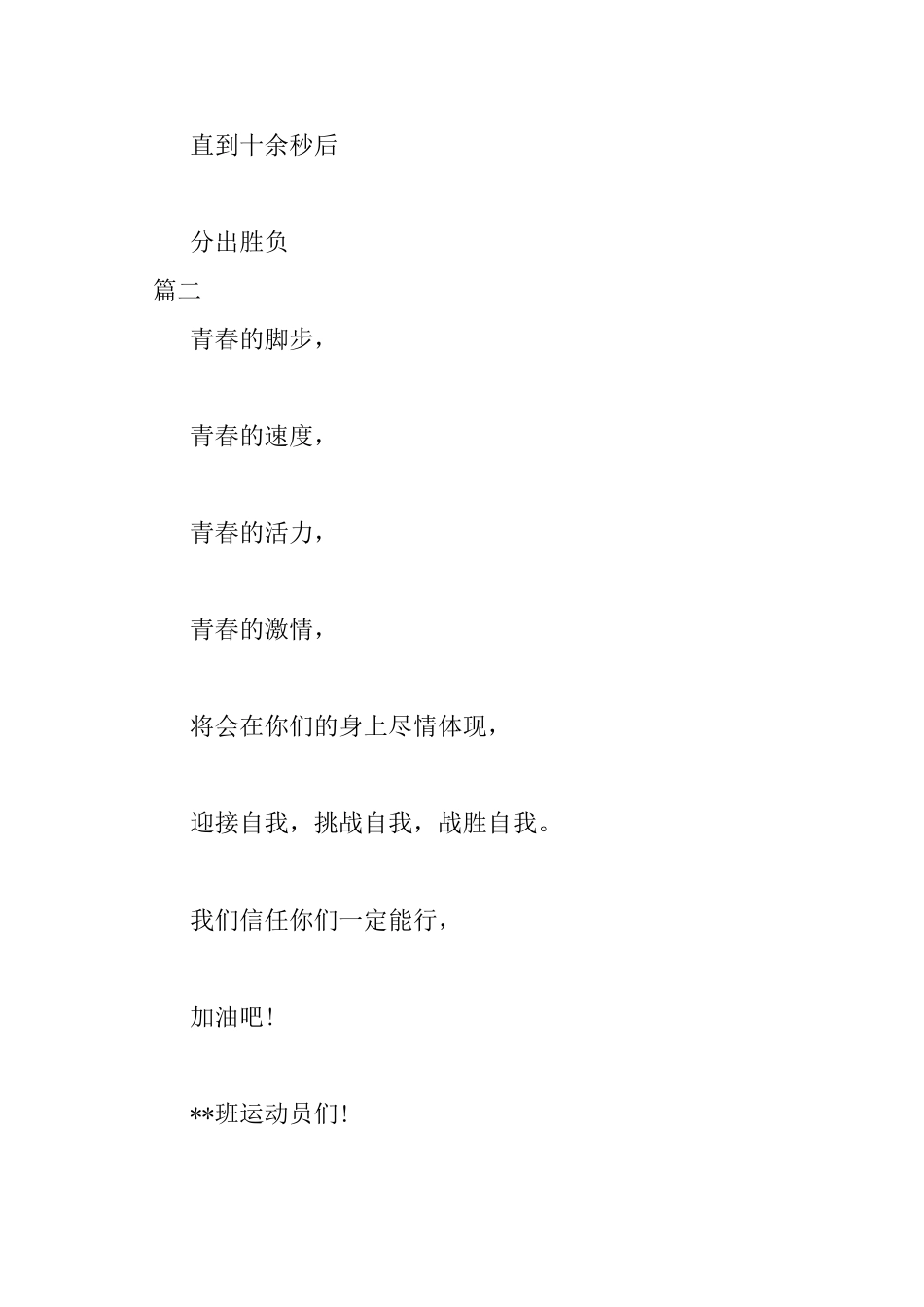 直到十余秒后

分出胜负

篇二

青春的脚步，

青春的速度，

青春的活力，

青春的激情，

将会在你们的身上尽情体现，

迎接自我，挑战自我，战胜自我。

我们信任你们一定能行，

加油吧！

**班运动员们！